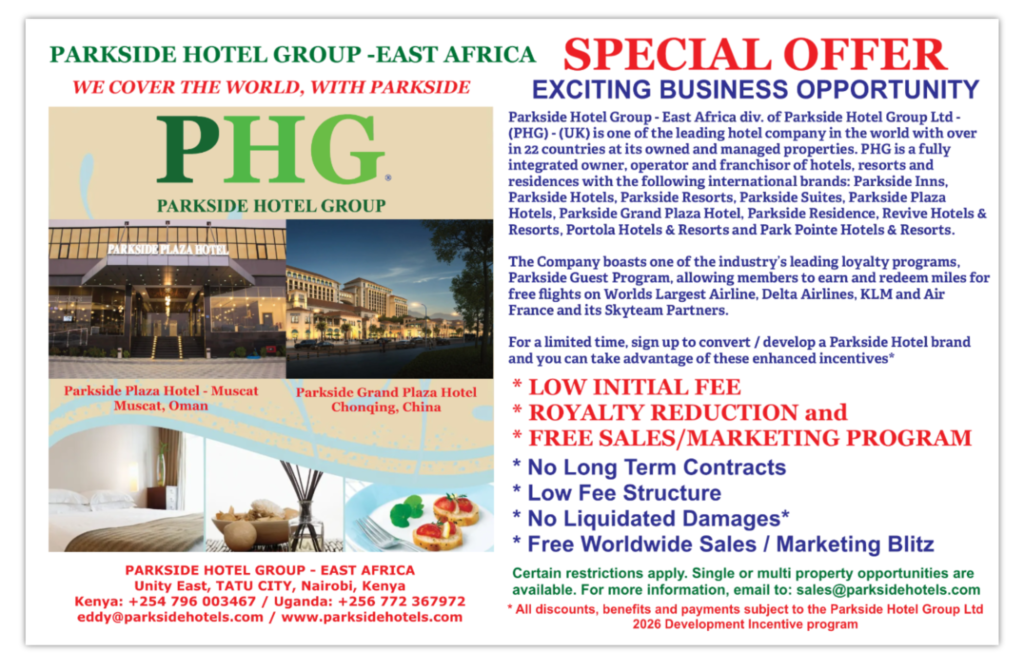 PARKSIDE HOTEL GROUP -EAST AFRICA

WE COVER THE WORLD, WITH PARKSIDE

PHG

PARKSIDE HOTEL GROUP

PARKSIDE PLAZA HOTEL

Parkside Plaza Hotel - Muscat
Muscat, Oman

Parkside Grand Plaza Hotel
Chonqing, China

PARKSIDE HOTEL GROUP - EAST AFRICA
Unity East, TATU CITY, Nairobi, Kenya
Kenya: +254 796 003467 / Uganda: +256 772 367972
eddy@parksidehotels.com / www.parksidehotels.com

SPECIAL OFFER

EXCITING BUSINESS OPPORTUNITY

Parkside Hotel Group - East Africa div. of Parkside Hotel Group Ltd - (PHG) - (UK) is one of the leading hotel company in the world with over in 22 countries at its owned and managed properties. PHG is a fully integrated owner, operator and franchisor of hotels, resorts and residences with the following international brands: Parkside Inns, Parkside Hotels, Parkside Resorts, Parkside Suites, Parkside Plaza Hotels, Parkside Grand Plaza Hotel, Parkside Residence, Revive Hotels & Resorts, Portola Hotels & Resorts and Park Pointe Hotels & Resorts.

The Company boasts one of the industry's leading loyalty programs, Parkside Guest Program, allowing members to earn and redeem miles for free flights on Worlds Largest Airline, Delta Airlines, KLM and Air France and its Skyteam Partners.

For a limited time, sign up to convert / develop a Parkside Hotel brand and you can take advantage of these enhanced incentives*

* LOW INITIAL FEE
* ROYALTY REDUCTION and
* FREE SALES/MARKETING PROGRAM
* No Long Term Contracts
* Low Fee Structure
* No Liquidated Damages*
* Free Worldwide Sales / Marketing Blitz

Certain restrictions apply. Single or multi property opportunities are available. For more information, email to: sales@parksidehotels.com

* All discounts, benefits and payments subject to the Parkside Hotel Group Ltd 2026 Development Incentive program